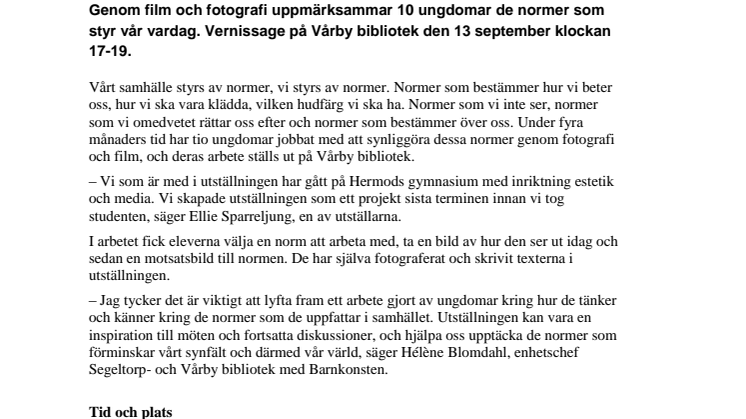 Genom film och fotografi uppmärksammar 10 ungdomar de normer som styr vår vardag. Vernissage på Vårby bibliotek den 13 september klockan 17-19.

Vårt samhälle styrs av normer, vi styrs av normer. Normer som bestämmer hur vi beter oss, hur vi ska vara klädda, vilken hudfärg vi ska ha. Normer som vi inte ser, normer som vi omedvetet rättar oss efter och normer som bestämmer över oss. Under fyra månaders tid har tio ungdomar jobbat med att synliggöra dessa normer genom fotografi och film, och deras arbete ställs ut på Vårby bibliotek.

– Vi som är med i utställningen har gått på Hermods gymnasium med inriktning estetik och media. Vi skapade utställningen som ett projekt sista terminen innan vi tog studenten, säger Ellie Sparreljung, en av utställarna.

I arbetet fick eleverna välja en norm att arbeta med, ta en bild av hur den ser ut idag och sedan en motsatsbild till normen. De har själva fotograferat och skrivit texterna i utställningen.

– Jag tycker det är viktigt att lyfta fram ett arbete gjort av ungdomar kring hur de tänker och känner kring de normer som de uppfattar i samhället. Utställningen kan vara en inspiration till möten och fortsatta diskussioner, och hjälpa oss upptäcka de normer som förminskar vårt synfält och därmed vår värld, säger Hélène Blomdahl, enhetschef Segeltorp- och Vårby bibliotek med Barnkonsten.

Tid och plats